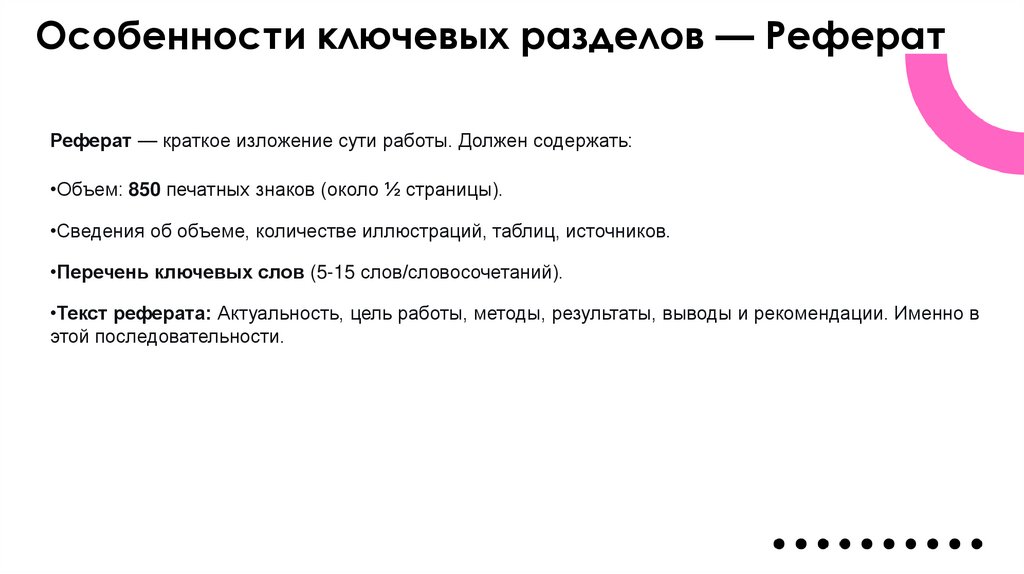 Особенности ключевых разделов — Реферат

Реферат — краткое изложение сути работы. Должен содержать:

•Объем: 850 печатных знаков (около ½ страницы).

•Сведения об объеме, количестве иллюстраций, таблиц, источников.

•Перечень ключевых слов (5-15 слов/словосочетаний).

•Текст реферата: Актуальность, цель работы, методы, результаты, выводы и рекомендации. Именно в этой последовательности.